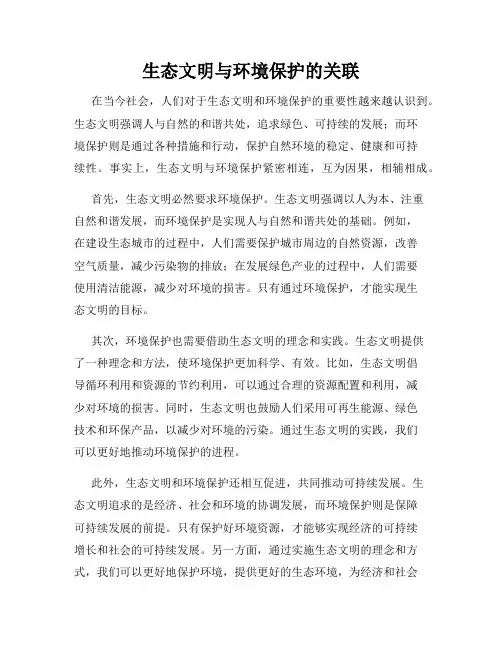 生态文明与环境保护的关联

在当今社会，人们对于生态文明和环境保护的重要性越来越认识到。生态文明强调人与自然的和谐共处，追求绿色、可持续的发展；而环境保护则是通过各种措施和行动，保护自然环境的稳定、健康和可持续性。事实上，生态文明与环境保护紧密相连，互为因果，相辅相成。

首先，生态文明必然要求环境保护。生态文明强调以人为本、注重自然和谐发展，而环境保护是实现人与自然和谐共处的基础。例如，在建设生态城市的过程中，人们需要保护城市周边的自然资源，改善空气质量，减少污染物的排放；在发展绿色产业的过程中，人们需要使用清洁能源，减少对环境的损害。只有通过环境保护，才能实现生态文明的目标。

其次，环境保护也需要借助生态文明的理念和实践。生态文明提供了一种理念和方法，使环境保护更加科学、有效。比如，生态文明倡导循环利用和资源的节约利用，可以通过合理的资源配置和利用，减少对环境的损害。同时，生态文明也鼓励人们采用可再生能源、绿色技术和环保产品，以减少对环境的污染。通过生态文明的实践，我们可以更好地推动环境保护的进程。

此外，生态文明和环境保护还相互促进，共同推动可持续发展。生态文明追求的是经济、社会和环境的协调发展，而环境保护则是保障可持续发展的前提。只有保护好环境资源，才能够实现经济的可持续增长和社会的可持续发展。另一方面，通过实施生态文明的理念和方式，我们可以更好地保护环境，提供更好的生态环境，为经济和社会